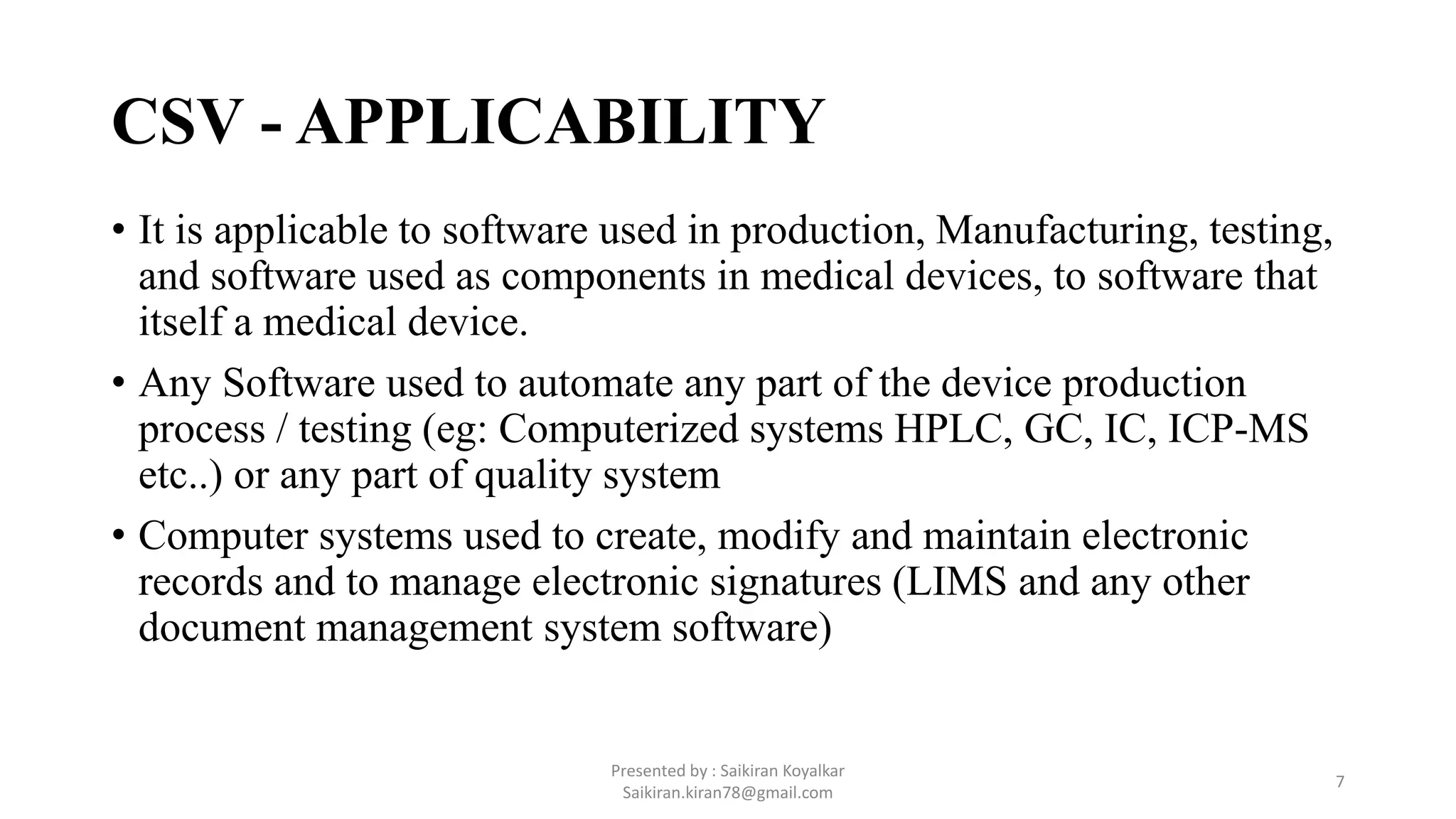 CSV - APPLICABILITY

• It is applicable to software used in production, Manufacturing, testing, and software used as components in medical devices, to software that itself a medical device.

• Any Software used to automate any part of the device production process / testing (eg: Computerized systems HPLC, GC, IC, ICP-MS etc..) or any part of quality system

• Computer systems used to create, modify and maintain electronic records and to manage electronic signatures (LIMS and any other document management system software)

Presented by : Saikiran Koyalkar
Saikiran.kiran78@gmail.com

7